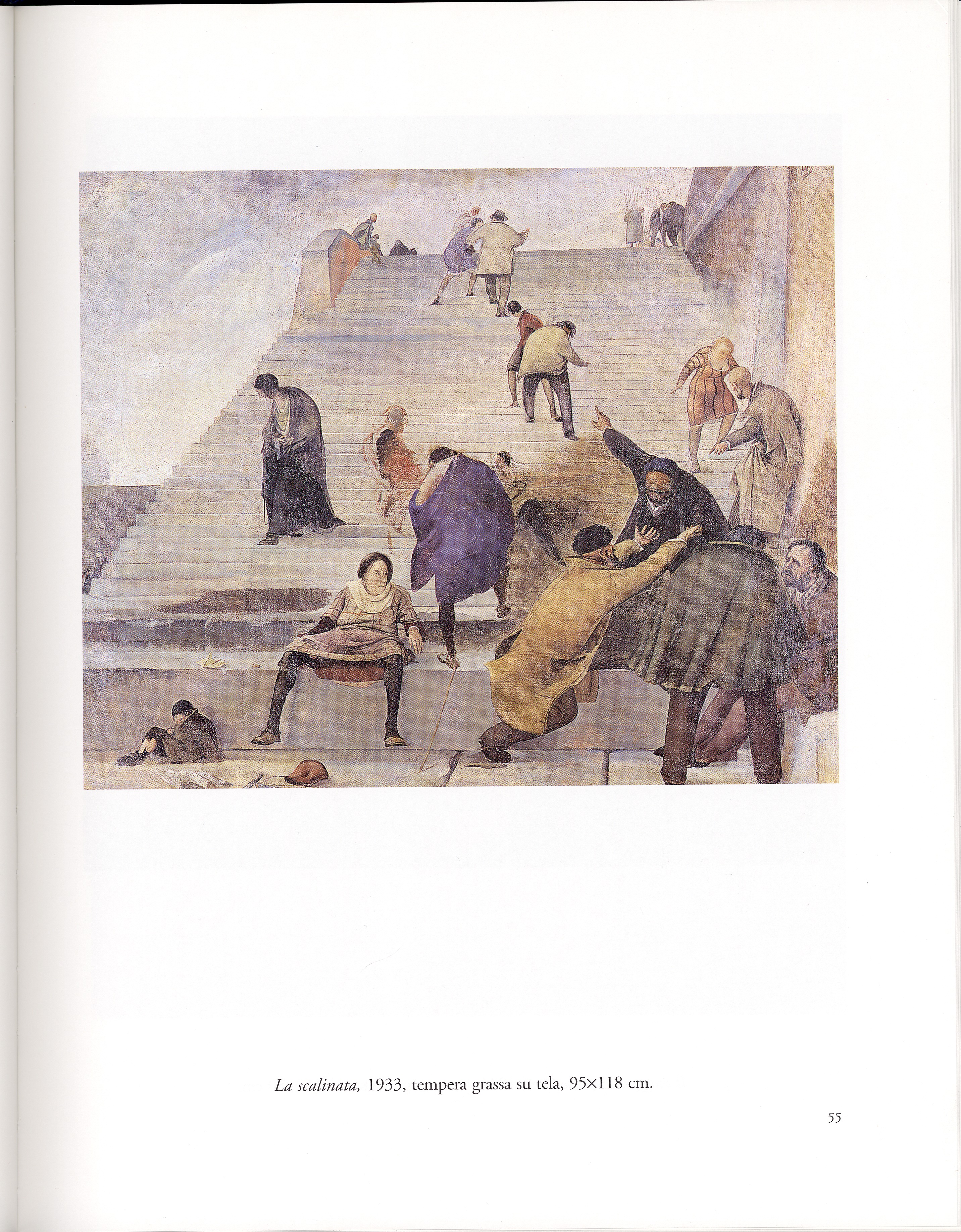 La scalinata, 1933, tempera grassa su tela, 95×118 cm.

55